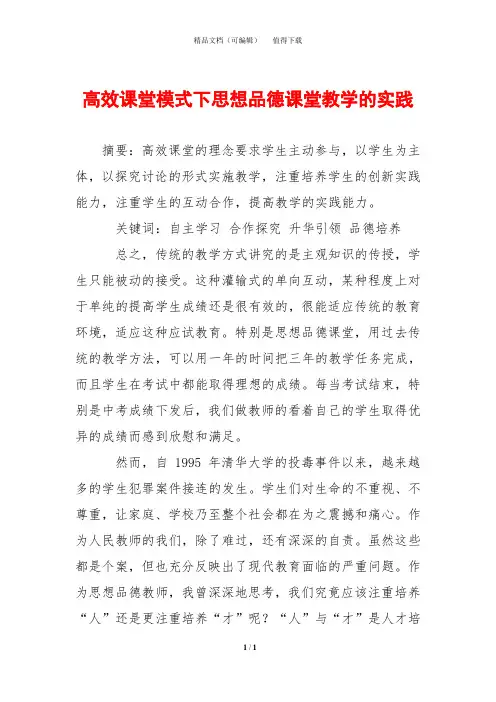 精品文档（可编辑）　　值得下载

高效课堂模式下思想品德课堂教学的实践

摘要：高效课堂的理念要求学生主动参与，以学生为主体，以探究讨论的形式实施教学，注重培养学生的创新实践能力，注重学生的互动合作，提高教学的实践能力。

关键词：自主学习　合作探究　升华引领　品德培养

总之，传统的教学方式讲究的是主观知识的传授，学生只能被动的接受。这种灌输式的单向互动，某种程度上对于单纯的提高学生成绩还是很有效的，很能适应传统的教育环境，适应这种应试教育。特别是思想品德课堂，用过去传统的教学方法，可以用一年的时间把三年的教学任务完成，而且学生在考试中都能取得理想的成绩。每当考试结束，特别是中考成绩下发后，我们做教师的看着自己的学生取得优异的成绩而感到欣慰和满足。

然而，自 1995 年清华大学的投毒事件以来，越来越多的学生犯罪案件接连的发生。学生们对生命的不重视、不尊重，让家庭、学校乃至整个社会都在为之震撼和痛心。作为人民教师的我们，除了难过，还有深深的自责。虽然这些都是个案，但也充分反映出了现代教育面临的严重问题。作为思想品德教师，我曾深深地思考，我们究竟应该注重培养“人”还是更注重培养“才”呢？“人”与“才”是人才培

1 / 1